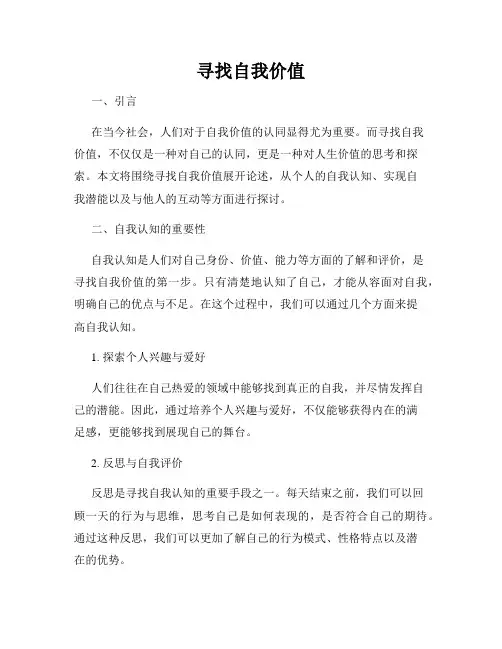 寻找自我价值

一、引言

在当今社会，人们对于自我价值的认同显得尤为重要。而寻找自我价值，不仅仅是一种对自己的认同，更是一种对人生价值的思考和探索。本文将围绕寻找自我价值展开论述，从个人的自我认知、实现自我潜能以及与他人的互动等方面进行探讨。

二、自我认知的重要性

自我认知是人们对自己身份、价值、能力等方面的了解和评价，是寻找自我价值的第一步。只有清楚地认知了自己，才能从容面对自我，明确自己的优点与不足。在这个过程中，我们可以通过几个方面来提高自我认知。

1. 探索个人兴趣与爱好

人们往往在自己热爱的领域中能够找到真正的自我，并尽情发挥自己的潜能。因此，通过培养个人兴趣与爱好，不仅能够获得内在的满足感，更能够找到展现自己的舞台。

2. 反思与自我评价

反思是寻找自我认知的重要手段之一。每天结束之前，我们可以回顾一天的行为与思维，思考自己是如何表现的，是否符合自己的期待。通过这种反思，我们可以更加了解自己的行为模式、性格特点以及潜在的优势。